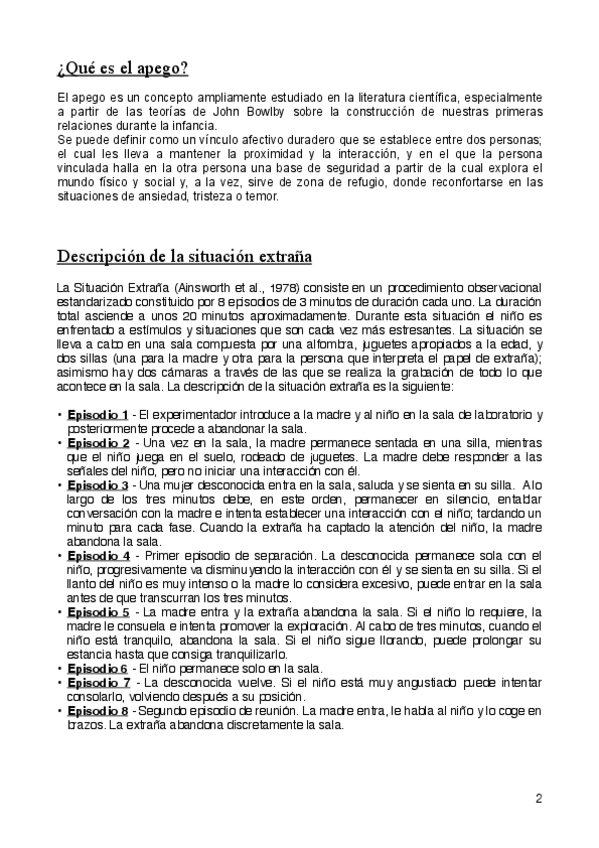 ¿Qué es el apego?

El apego es un concepto ampliamente estudiado en la literatura científica, especialmente a partir de las teorías de John Bowlby sobre la construcción de nuestras primeras relaciones durante la infancia.
Se puede definir como un vínculo afectivo duradero que se establece entre dos personas; el cual les lleva a mantener la proximidad y la interacción, y en el que la persona vinculada halla en la otra persona una base de seguridad a partir de la cual explora el mundo físico y social y, a la vez, sirve de zona de refugio, donde reconfortarse en las situaciones de ansiedad, tristeza o temor.

Descripción de la situación extraña

La Situación Extraña (Ainsworth et al., 1978) consiste en un procedimiento observacional estandarizado constituido por 8 episodios de 3 minutos de duración cada uno. La duración total asciende a unos 20 minutos aproximadamente. Durante esta situación el niño es enfrentado a estímulos y situaciones que son cada vez más estresantes. La situación se lleva a cabo en una sala compuesta por una alfombra, juguetes apropiados a la edad, y dos sillas (una para la madre y otra para la persona que interpreta el papel de extraña); asimismo hay dos cámaras a través de las que se realiza la grabación de todo lo que acontece en la sala. La descripción de la situación extraña es la siguiente:

• Episodio 1 - El experimentador introduce a la madre y al niño en la sala de laboratorio y posteriormente procede a abandonar la sala.
• Episodio 2 - Una vez en la sala, la madre permanece sentada en una silla, mientras que el niño juega en el suelo, rodeado de juguetes. La madre debe responder a las señales del niño, pero no iniciar una interacción con él.
• Episodio 3 - Una mujer desconocida entra en la sala, saluda y se sienta en su silla. A lo largo de los tres minutos debe, en este orden, permanecer en silencio, entablar conversación con la madre e intenta establecer una interacción con el niño; tardando un minuto para cada fase. Cuando la extraña ha captado la atención del niño, la madre abandona la sala.
• Episodio 4 - Primer episodio de separación. La desconocida permanece sola con el niño, progresivamente va disminuyendo la interacción con él y se sienta en su silla. Si el llanto del niño es muy intenso o la madre lo considera excesivo, puede entrar en la sala antes de que transcurran los tres minutos.
• Episodio 5 - La madre entra y la extraña abandona la sala. Si el niño lo requiere, la madre le consuela e intenta promover la exploración. Al cabo de tres minutos, cuando el niño está tranquilo, abandona la sala. Si el niño sigue llorando, puede prolongar su estancia hasta que consiga tranquilizarlo.
• Episodio 6 - El niño permanece solo en la sala.
• Episodio 7 - La desconocida vuelve. Si el niño está muy angustiado puede intentar consolarlo, volviendo después a su posición.
• Episodio 8 - Segundo episodio de reunión. La madre entra, le habla al niño y lo coge en brazos. La extraña abandona discretamente la sala.

2